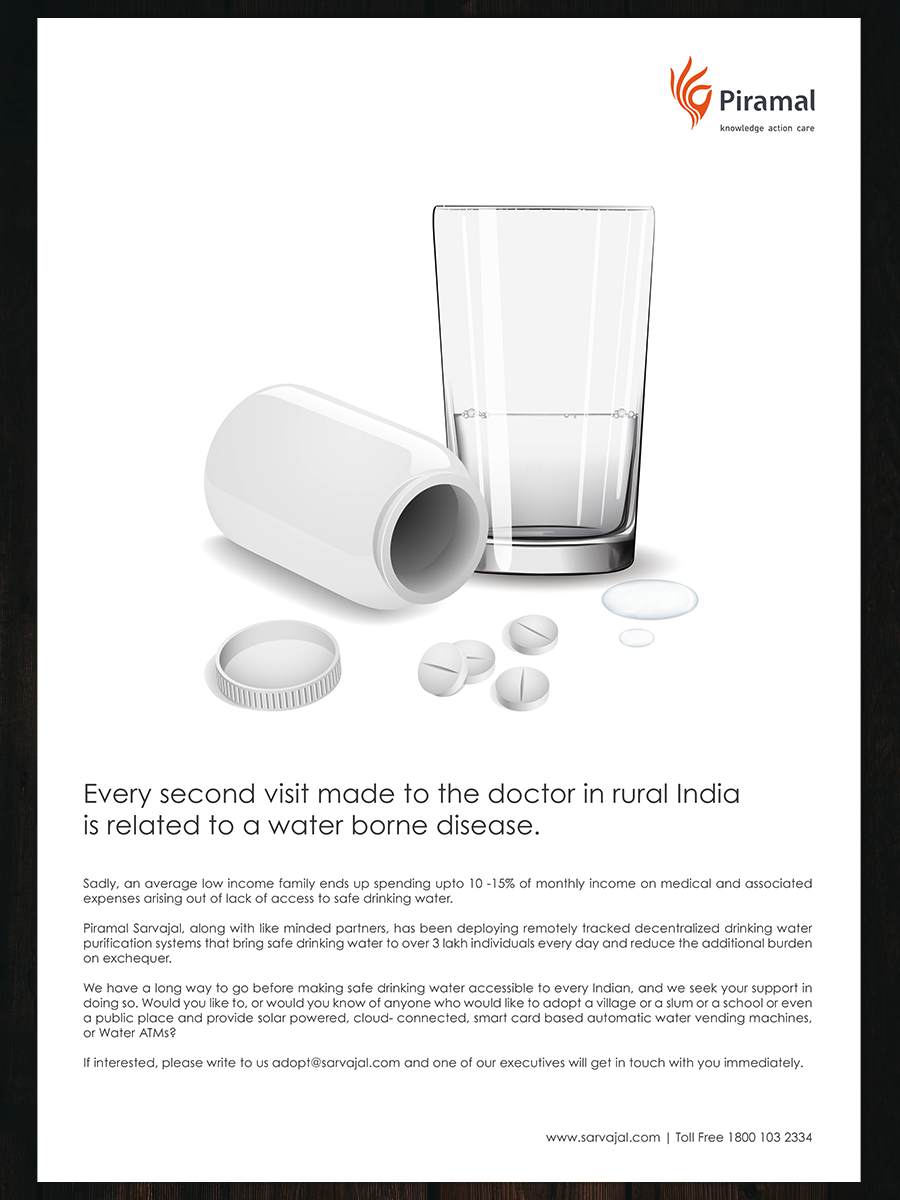 Piramal
knowledge action care

Every second visit made to the doctor in rural India is related to a water borne disease.

Sadly, an average low income family ends up spending upto 10 -15% of monthly income on medical and associated expenses arising out of lack of access to safe drinking water.

Piramal Sarvajal, along with like minded partners, has been deploying remotely tracked decentralized drinking water purification systems that bring safe drinking water to over 3 lakh individuals every day and reduce the additional burden on exchequer.

We have a long way to go before making safe drinking water accessible to every Indian, and we seek your support in doing so. Would you like to, or would you know of anyone who would like to adopt a village or a slum or a school or even a public place and provide solar powered, cloud- connected, smart card based automatic water vending machines, or Water ATMs?

If interested, please write to us adopt@sarvajal.com and one of our executives will get in touch with you immediately.

www.sarvajal.com | Toll Free 1800 103 2334